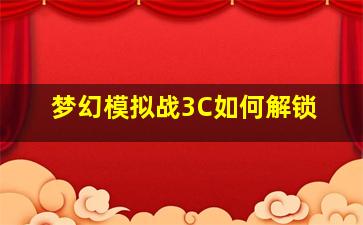 梦幻模拟战3C如何解锁